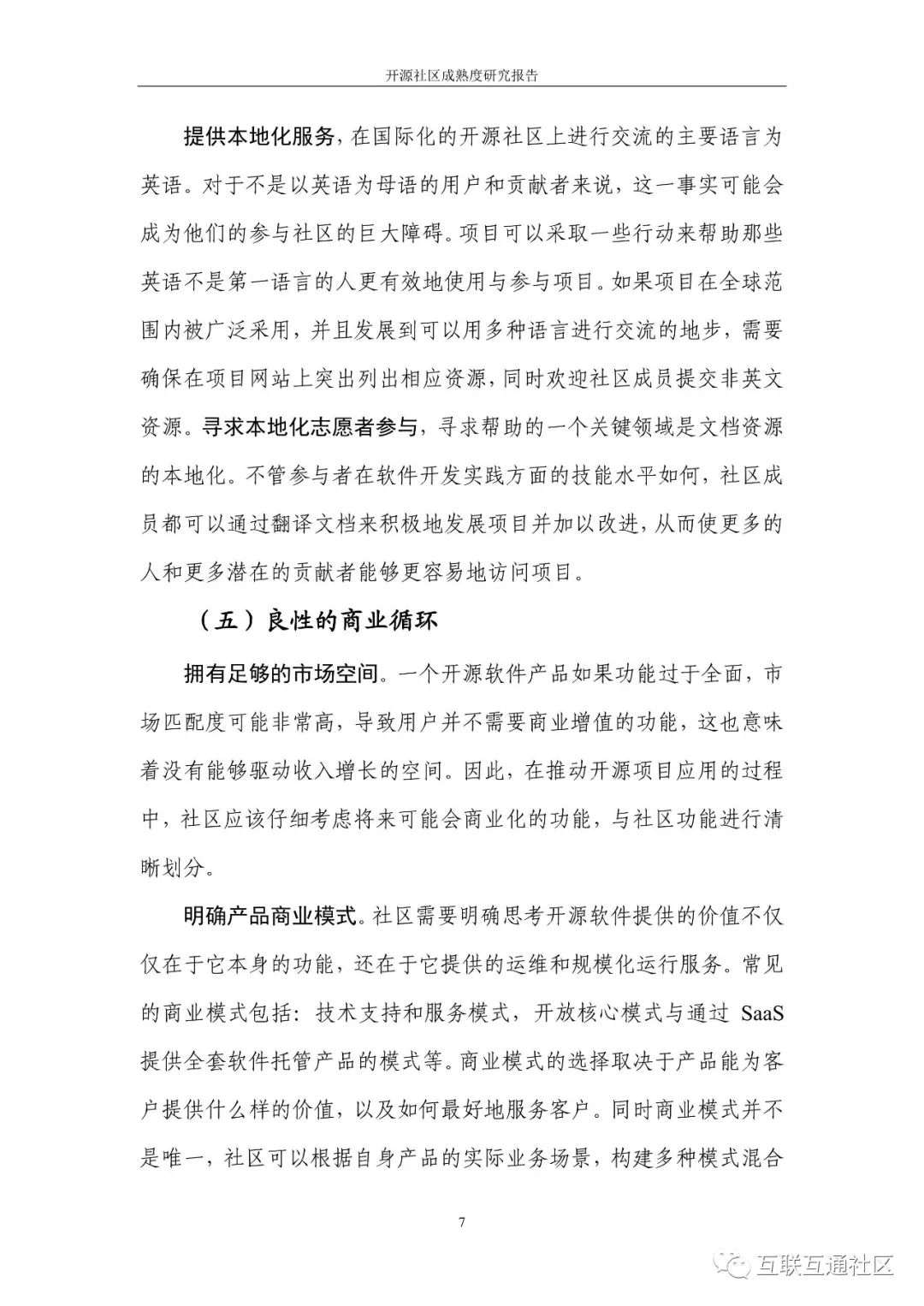 开源社区成熟度研究报告

提供本地化服务，在国际化的开源社区上进行交流的主要语言为英语。对于不是以英语为母语的用户和贡献者来说，这一事实可能会成为他们的参与社区的巨大障碍。项目可以采取一些行动来帮助那些英语不是第一语言的人更有效地使用与参与项目。如果项目在全球范围内被广泛采用，并且发展到可以用多种语言进行交流的地步，需要确保在项目网站上突出列出相应资源，同时欢迎社区成员提交非英文资源。寻求本地化志愿者参与，寻求帮助的一个关键领域是文档资源的本地化。不管参与者在软件开发实践方面的技能水平如何，社区成员都可以通过翻译文档来积极地发展项目并加以改进，从而使更多的人和更多潜在的贡献者能够更容易地访问项目。

（五）良性的商业循环

拥有足够的市场空间。一个开源软件产品如果功能过于全面，市场匹配度可能非常高，导致用户并不需要商业增值的功能，这也意味着没有能够驱动收入增长的空间。因此，在推动开源项目应用的过程中，社区应该仔细考虑将来可能会商业化的功能，与社区功能进行清晰划分。

明确产品商业模式。社区需要明确思考开源软件提供的价值不仅仅在于它本身的功能，还在于它提供的运维和规模化运行服务。常见的商业模式包括：技术支持和服务模式，开放核心模式与通过 SaaS 提供全套软件托管产品的模式等。商业模式的选择取决于产品能为客户提供什么样的价值，以及如何最好地服务客户。同时商业模式并不是唯一，社区可以根据自身产品的实际业务场景，构建多种模式混合

7

互联互通社区